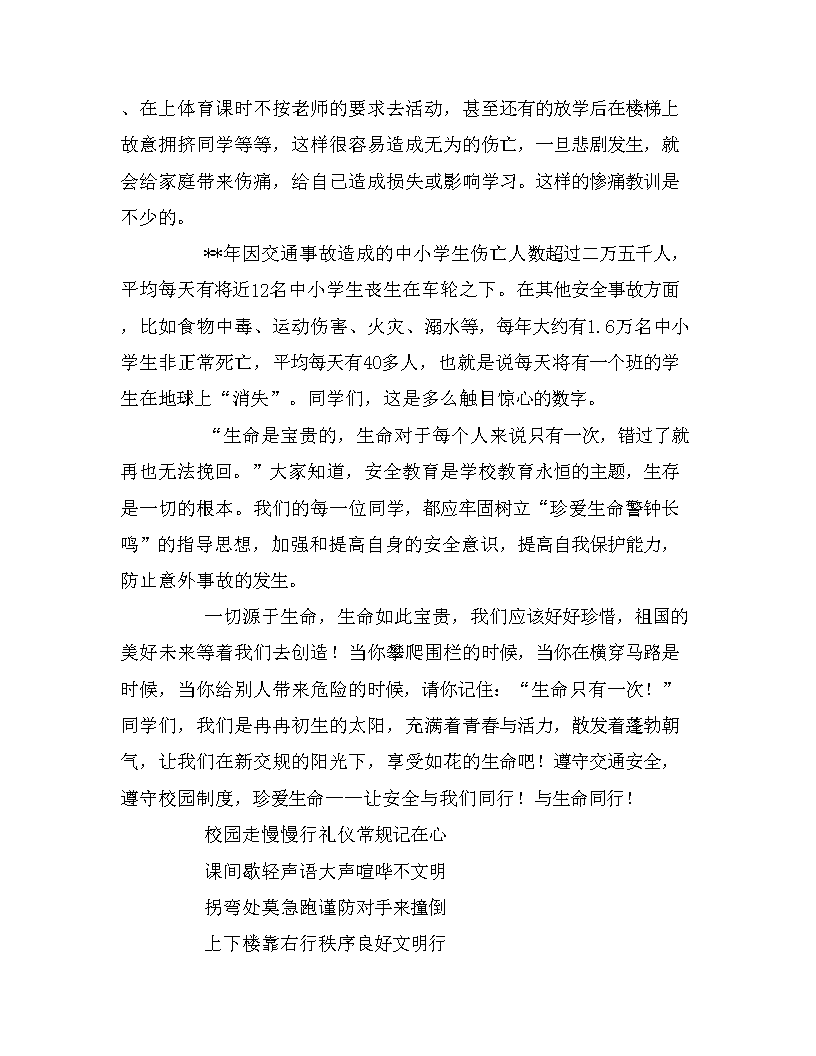 、在上体育课时不按老师的要求去活动，甚至还有的放学后在楼梯上故意拥挤同学等等，这样很容易造成无为的伤亡，一旦悲剧发生，就会给家庭带来伤痛，给自己造成损失或影响学习。这样的惨痛教训是不少的。

**年因交通事故造成的中小学生伤亡人数超过二万五千人，平均每天有将近12名中小学生丧生在车轮之下。在其他安全事故方面，比如食物中毒、运动伤害、火灾、溺水等，每年大约有1.6万名中小学生非正常死亡，平均每天有40多人，也就是说每天将有一个班的学生在地球上“消失”。同学们，这是多么触目惊心的数字。

“生命是宝贵的，生命对于每个人来说只有一次，错过了就再也无法挽回。”大家知道，安全教育是学校教育永恒的主题，生存是一切的根本。我们的每一位同学，都应牢固树立“珍爱生命警钟长鸣”的指导思想，加强和提高自身的安全意识，提高自我保护能力，防止意外事故的发生。

一切源于生命，生命如此宝贵，我们应该好好珍惜，祖国的美好未来等着我们去创造！当你攀爬围栏的时候，当你在横穿马路是时候，当你给别人带来危险的时候，请你记住：“生命只有一次！”同学们，我们是冉冉初生的太阳，充满着青春与活力，散发着蓬勃朝气，让我们在新交规的阳光下，享受如花的生命吧！遵守交通安全，遵守校园制度，珍爱生命——让安全与我们同行！与生命同行！

校园走慢慢行礼仪常规记在心

课间歇轻声语大声喧哗不文明

拐弯处莫急跑谨防对手来撞倒

上下楼靠右行秩序良好文明行